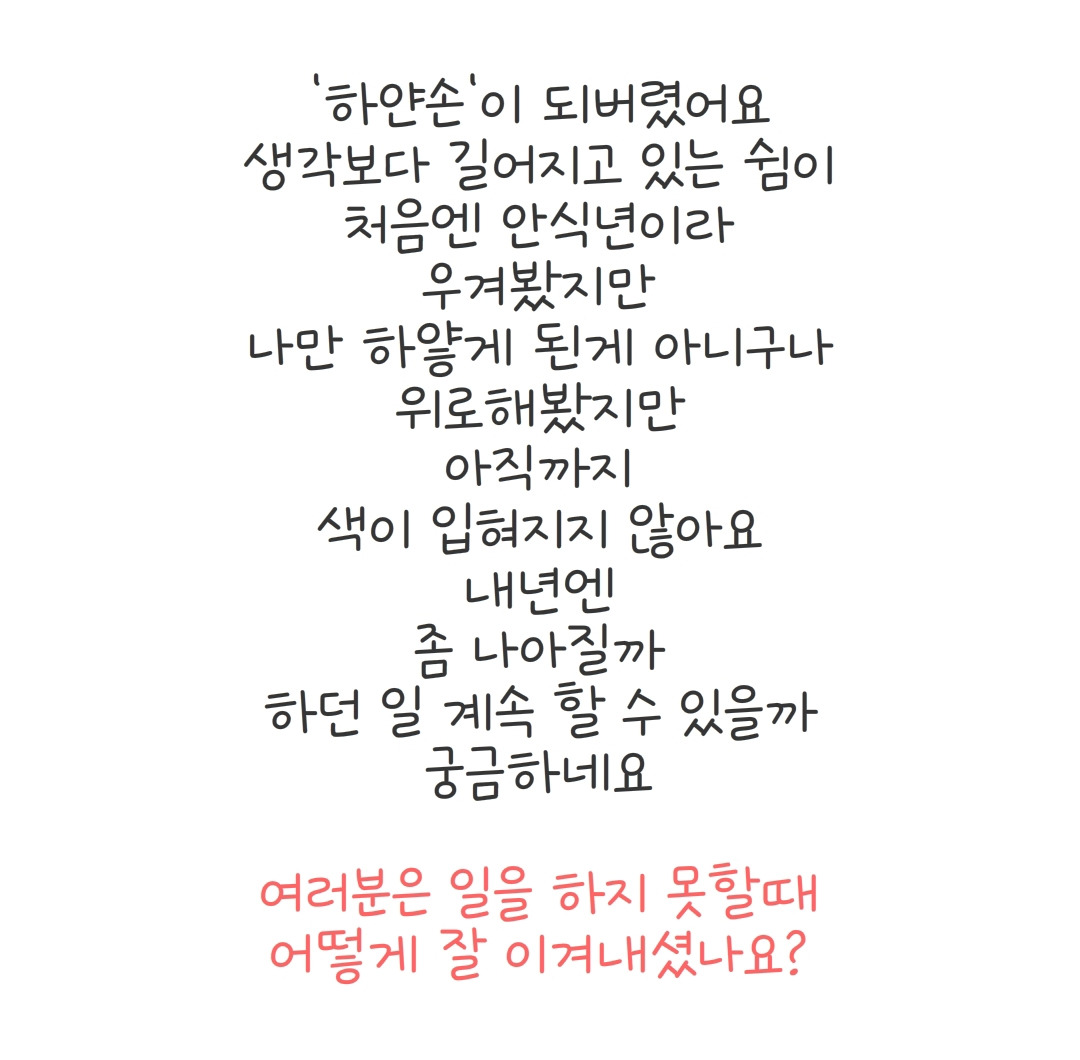 '하얀손'이 되버렸어요
생각보다 길어지고 있는 쉼이
처음엔 안식년이라
우겨봤지만
나만 하얗게 된게 아니구나
위로해봤지만
아직까지
색이 입혀지지 않아요
내년엔
좀 나아질까
하던 일 계속 할 수 있을까
궁금하네요

여러분은 일을 하지 못할때
어떻게 잘 이겨내셨나요?